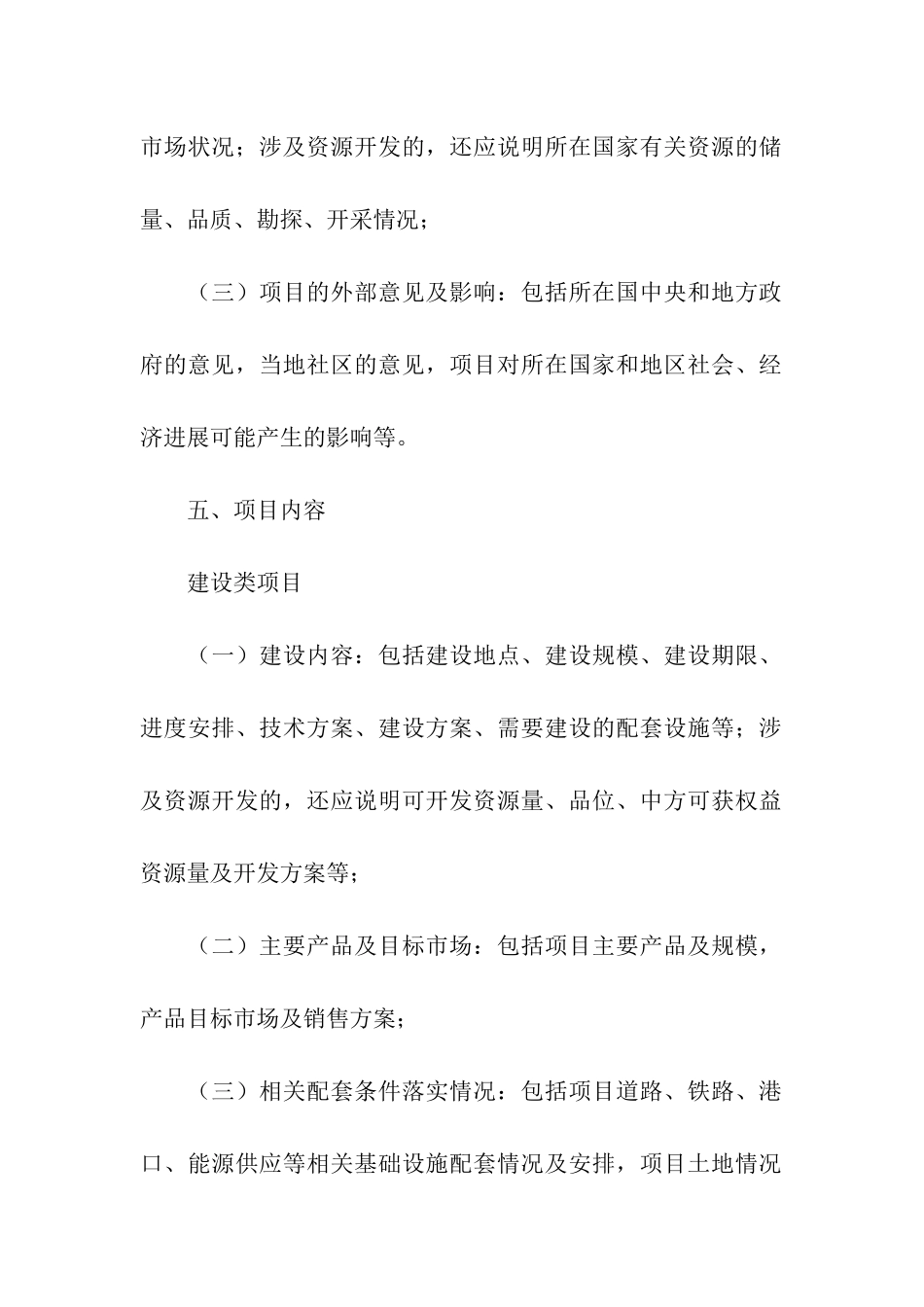 市场状况；涉及资源开发的，还应说明所在国家有关资源的储量、品质、勘探、开采情况；

（三）项目的外部意见及影响：包括所在国中央和地方政府的意见，当地社区的意见，项目对所在国家和地区社会、经济进展可能产生的影响等。

五、项目内容

建设类项目

（一）建设内容：包括建设地点、建设规模、建设期限、进度安排、技术方案、建设方案、需要建设的配套设施等；涉及资源开发的，还应说明可开发资源量、品位、中方可获权益资源量及开发方案等；

（二）主要产品及目标市场：包括项目主要产品及规模，产品目标市场及销售方案；

（三）相关配套条件落实情况：包括项目道路、铁路、港口、能源供应等相关基础设施配套情况及安排，项目土地情况